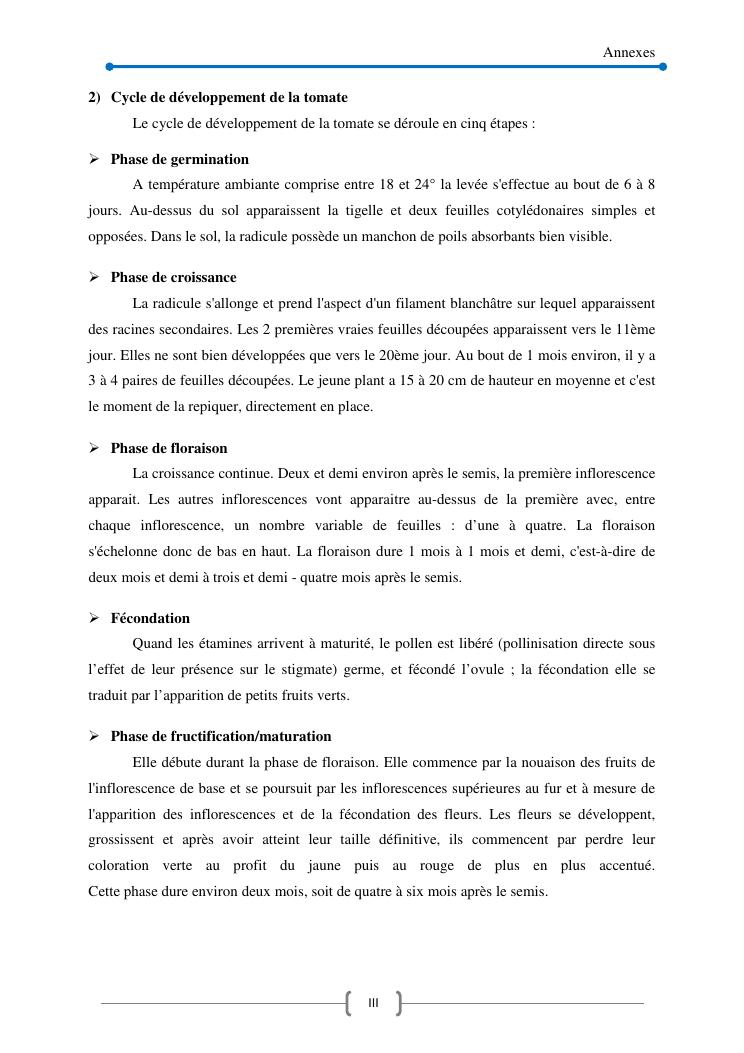 Annexes

2) Cycle de développement de la tomate

Le cycle de développement de la tomate se déroule en cinq étapes :

➢ Phase de germination

A température ambiante comprise entre 18 et 24° la levée s'effectue au bout de 6 à 8 jours. Au-dessus du sol apparaissent la tigelle et deux feuilles cotylédonaires simples et opposées. Dans le sol, la radicule possède un manchon de poils absorbants bien visible.

➢ Phase de croissance

La radicule s'allonge et prend l'aspect d'un filament blanchâtre sur lequel apparaissent des racines secondaires. Les 2 premières vraies feuilles découpées apparaissent vers le 11ème jour. Elles ne sont bien développées que vers le 20ème jour. Au bout de 1 mois environ, il y a 3 à 4 paires de feuilles découpées. Le jeune plant a 15 à 20 cm de hauteur en moyenne et c'est le moment de la repiquer, directement en place.

➢ Phase de floraison

La croissance continue. Deux et demi environ après le semis, la première inflorescence apparait. Les autres inflorescences vont apparaitre au-dessus de la première avec, entre chaque inflorescence, un nombre variable de feuilles : d'une à quatre. La floraison s'échelonne donc de bas en haut. La floraison dure 1 mois à 1 mois et demi, c'est-à-dire de deux mois et demi à trois et demi - quatre mois après le semis.

➢ Fécondation

Quand les étamines arrivent à maturité, le pollen est libéré (pollinisation directe sous l'effet de leur présence sur le stigmate) germe, et fécondé l'ovule ; la fécondation elle se traduit par l'apparition de petits fruits verts.

➢ Phase de fructification/maturation

Elle débute durant la phase de floraison. Elle commence par la nouaison des fruits de l'inflorescence de base et se poursuit par les inflorescences supérieures au fur et à mesure de l'apparition des inflorescences et de la fécondation des fleurs. Les fleurs se développent, grossissent et après avoir atteint leur taille définitive, ils commencent par perdre leur coloration verte au profit du jaune puis au rouge de plus en plus accentué. Cette phase dure environ deux mois, soit de quatre à six mois après le semis.

III